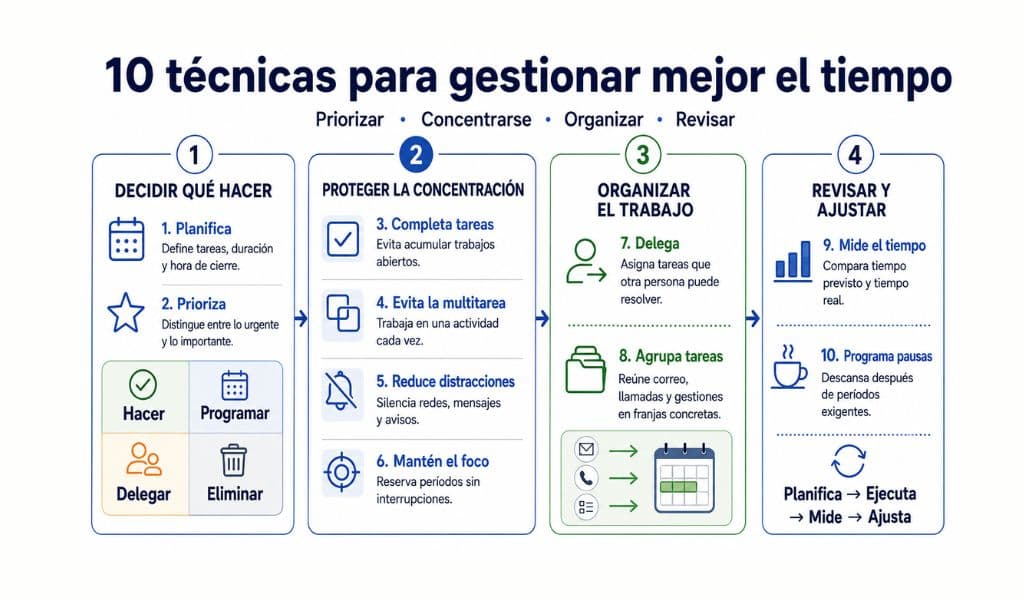 10 técnicas para gestionar mejor el tiempo

Priorizar • Concentrarse • Organizar • Revisar

1

DECIDIR QUÉ HACER

1. Planifica
Define tareas, duración y hora de cierre.

2. Prioriza
Distingue entre lo urgente y lo importante.

Hacer
Programar
Delegar
Eliminar

2

PROTEGER LA CONCENTRACIÓN

3. Completa tareas
Evita acumular trabajos abiertos.

4. Evita la multitarea
Trabaja en una actividad cada vez.

5. Reduce distracciones
Silencia redes, mensajes y avisos.

6. Mantén el foco
Reserva períodos sin interrupciones.

3

ORGANIZAR EL TRABAJO

7. Delega
Asigna tareas que otra persona puede resolver.

8. Agrupa tareas
Reúne correo, llamadas y gestiones en franjas concretas.

4

REVISAR Y AJUSTAR

9. Mide el tiempo
Compara tiempo previsto y tiempo real.

10. Programa pausas
Descansa después de períodos exigentes.

Planifica → Ejecuta → Mide → Ajusta